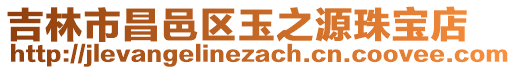 吉林市昌邑区玉之源珠宝店
http://jlevangelinezach.cn.coovee.com